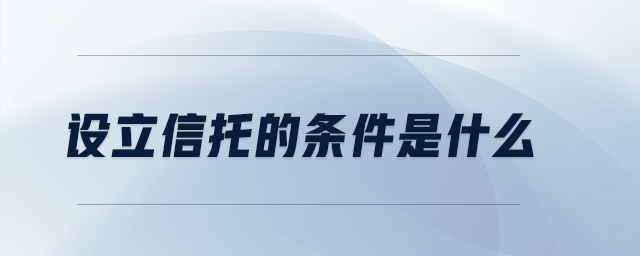 设立信托的条件是什么